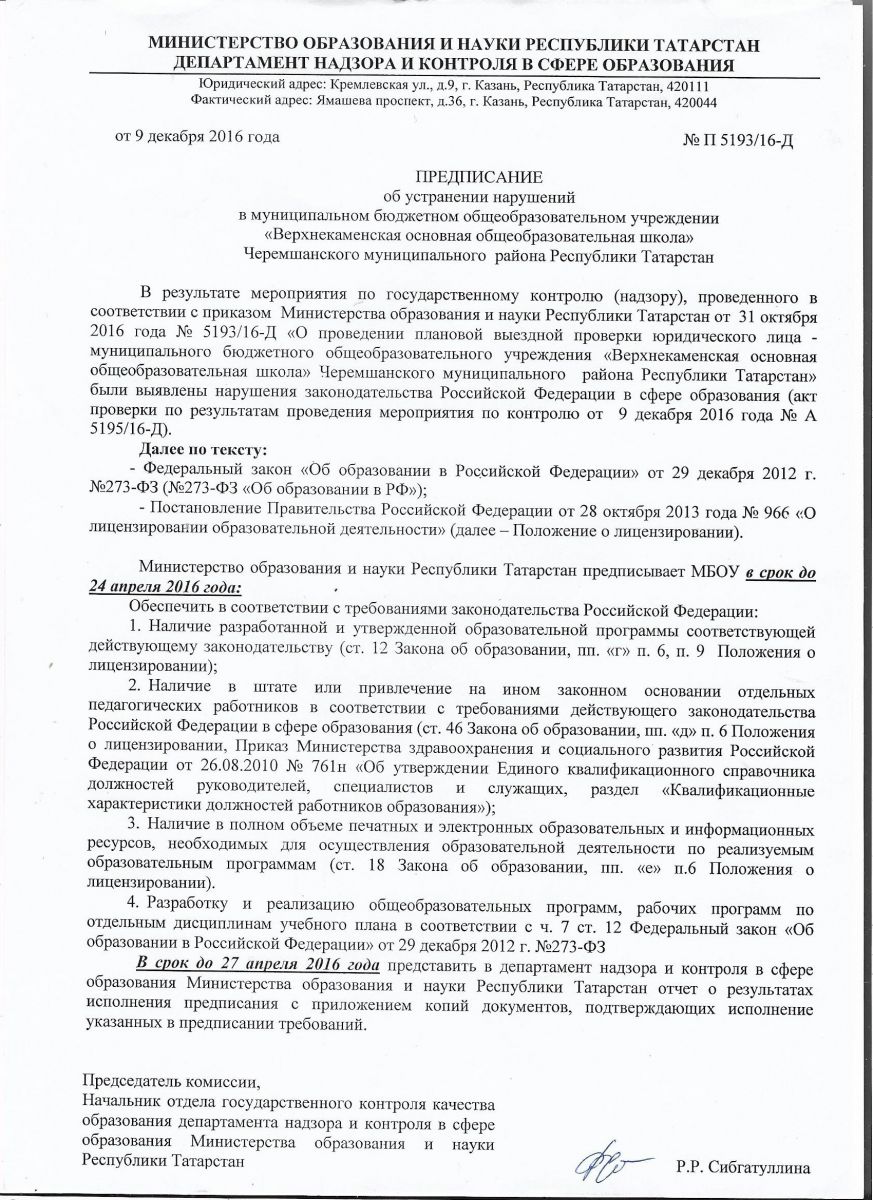 МИНИСТЕРСТВО ОБРАЗОВАНИЯ И НАУКИ РЕСПУБЛИКИ ТАТАРСТАН
ДЕПАРТАМЕНТ НАДЗОРА И КОНТРОЛЯ В СФЕРЕ ОБРАЗОВАНИЯ
Юридический адрес: Кремлевская ул., д.9, г. Казань, Республика Татарстан, 420111
Фактический адрес: Ямашева проспект, д.36, г. Казань, Республика Татарстан, 420044

от 9 декабря 2016 года

№ П 5193/16-Д

ПРЕДПИСАНИЕ
об устранении нарушений
в муниципальном бюджетном общеобразовательном учреждении
«Верхнекаменская основная общеобразовательная школа»
Черемшанского муниципального района Республики Татарстан

В результате мероприятия по государственному контролю (надзору), проведенного в соответствии с приказом Министерства образования и науки Республики Татарстан от 31 октября 2016 года № 5193/16-Д «О проведении плановой выездной проверки юридического лица - муниципального бюджетного общеобразовательного учреждения «Верхнекаменская основная общеобразовательная школа» Черемшанского муниципального района Республики Татарстан» были выявлены нарушения законодательства Российской Федерации в сфере образования (акт проверки по результатам проведения мероприятия по контролю от 9 декабря 2016 года № А 5195/16-Д).

Далее по тексту:
- Федеральный закон «Об образовании в Российской Федерации» от 29 декабря 2012 г. №273-ФЗ (№273-ФЗ «Об образовании в РФ»);
- Постановление Правительства Российской Федерации от 28 октября 2013 года № 966 «О лицензировании образовательной деятельности» (далее – Положение о лицензировании).

Министерство образования и науки Республики Татарстан предписывает МБОУ в срок до 24 апреля 2016 года:
Обеспечить в соответствии с требованиями законодательства Российской Федерации:
1. Наличие разработанной и утвержденной образовательной программы соответствующей действующему законодательству (ст. 12 Закона об образовании, пп. «г» п. 6, п. 9 Положения о лицензировании);
2. Наличие в штате или привлечение на ином законном основании отдельных педагогических работников в соответствии с требованиями действующего законодательства Российской Федерации в сфере образования (ст. 46 Закона об образовании, пп. «д» п. 6 Положения о лицензировании, Приказ Министерства здравоохранения и социального развития Российской Федерации от 26.08.2010 № 761н «Об утверждении Единого квалификационного справочника должностей руководителей, специалистов и служащих, раздел «Квалификационные характеристики должностей работников образования»);
3. Наличие в полном объеме печатных и электронных образовательных и информационных ресурсов, необходимых для осуществления образовательной деятельности по реализуемым образовательным программам (ст. 18 Закона об образовании, пп. «е» п.6 Положения о лицензировании).
4. Разработку и реализацию общеобразовательных программ, рабочих программ по отдельным дисциплинам учебного плана в соответствии с ч. 7 ст. 12 Федеральный закон «Об образовании в Российской Федерации» от 29 декабря 2012 г. №273-ФЗ
В срок до 27 апреля 2016 года представить в департамент надзора и контроля в сфере образования Министерства образования и науки Республики Татарстан отчет о результатах исполнения предписания с приложением копий документов, подтверждающих исполнение указанных в предписании требований.

Председатель комиссии,
Начальник отдела государственного контроля качества образования департамента надзора и контроля в сфере образования Министерства образования и науки Республики Татарстан

Р.Р. Сибгатуллина